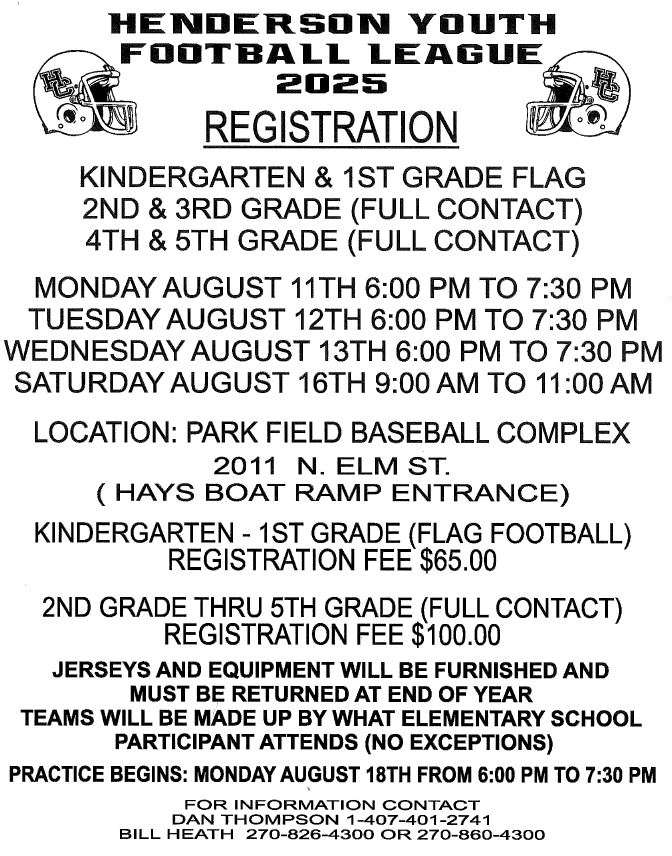 HENDERSON YOUTH FOOTBALL LEAGUE 2025

HC

HC

REGISTRATION

KINDERGARTEN & 1ST GRADE FLAG
2ND & 3RD GRADE (FULL CONTACT)
4TH & 5TH GRADE (FULL CONTACT)

MONDAY AUGUST 11TH 6:00 PM TO 7:30 PM
TUESDAY AUGUST 12TH 6:00 PM TO 7:30 PM
WEDNESDAY AUGUST 13TH 6:00 PM TO 7:30 PM
SATURDAY AUGUST 16TH 9:00 AM TO 11:00 AM

LOCATION: PARK FIELD BASEBALL COMPLEX
2011 N. ELM ST.
( HAYS BOAT RAMP ENTRANCE)

KINDERGARTEN - 1ST GRADE (FLAG FOOTBALL)
REGISTRATION FEE $65.00

2ND GRADE THRU 5TH GRADE (FULL CONTACT)
REGISTRATION FEE $100.00

JERSEYS AND EQUIPMENT WILL BE FURNISHED AND MUST BE RETURNED AT END OF YEAR
TEAMS WILL BE MADE UP BY WHAT ELEMENTARY SCHOOL PARTICIPANT ATTENDS (NO EXCEPTIONS)

PRACTICE BEGINS: MONDAY AUGUST 18TH FROM 6:00 PM TO 7:30 PM

FOR INFORMATION CONTACT
DAN THOMPSON 1-407-401-2741
BILL HEATH 270-826-4300 OR 270-860-4300